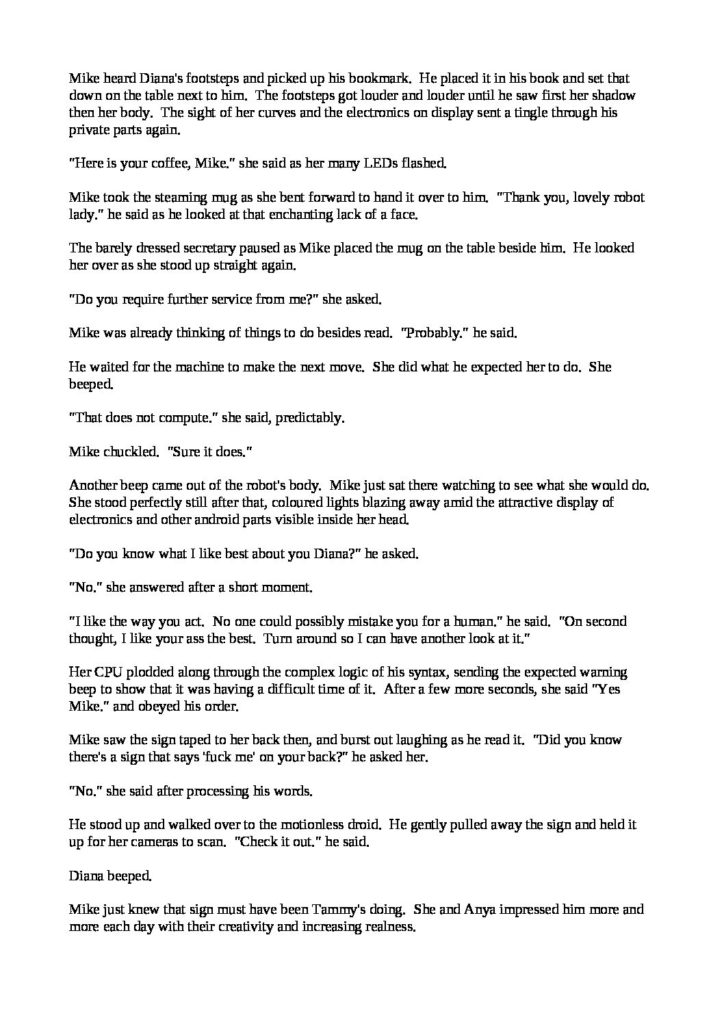 Mike heard Diana's footsteps and picked up his bookmark. He placed it in his book and set that down on the table next to him. The footsteps got louder and louder until he saw first her shadow then her body. The sight of her curves and the electronics on display sent a tingle through his private parts again.

"Here is your coffee, Mike." she said as her many LEDs flashed.

Mike took the steaming mug as she bent forward to hand it over to him. "Thank you, lovely robot lady." he said as he looked at that enchanting lack of a face.

The barely dressed secretary paused as Mike placed the mug on the table beside him. He looked her over as she stood up straight again.

"Do you require further service from me?" she asked.

Mike was already thinking of things to do besides read. "Probably." he said.

He waited for the machine to make the next move. She did what he expected her to do. She beeped.

"That does not compute." she said, predictably.

Mike chuckled. "Sure it does."

Another beep came out of the robot's body. Mike just sat there watching to see what she would do. She stood perfectly still after that, coloured lights blazing away amid the attractive display of electronics and other android parts visible inside her head.

"Do you know what I like best about you Diana?" he asked.

"No." she answered after a short moment.

"I like the way you act. No one could possibly mistake you for a human." he said. "On second thought, I like your ass the best. Turn around so I can have another look at it."

Her CPU plodded along through the complex logic of his syntax, sending the expected warning beep to show that it was having a difficult time of it. After a few more seconds, she said "Yes Mike." and obeyed his order.

Mike saw the sign taped to her back then, and burst out laughing as he read it. "Did you know there's a sign that says 'fuck me' on your back?" he asked her.

"No." she said after processing his words.

He stood up and walked over to the motionless droid. He gently pulled away the sign and held it up for her cameras to scan. "Check it out." he said.

Diana beeped.

Mike just knew that sign must have been Tammy's doing. She and Anya impressed him more and more each day with their creativity and increasing realness.